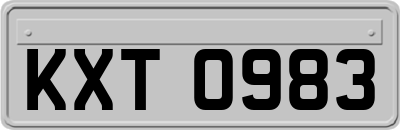 KXT 0983